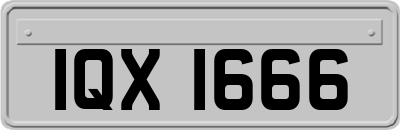 IQX 1666